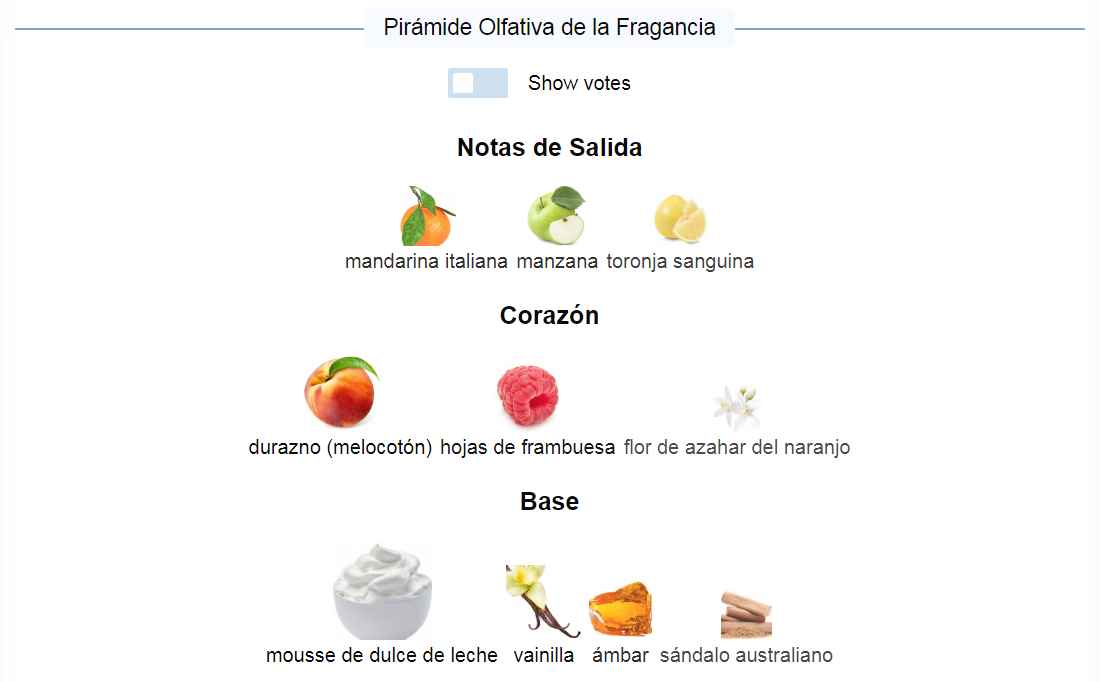 Pirámide Olfativa de la Fragancia

Show votes

Notas de Salida

mandarina italiana manzana toronja sanguina

Corazón

durazno (melocotón) hojas de frambuesa flor de azahar del naranjo

Base

mousse de dulce de leche vainilla ámbar sándalo australiano